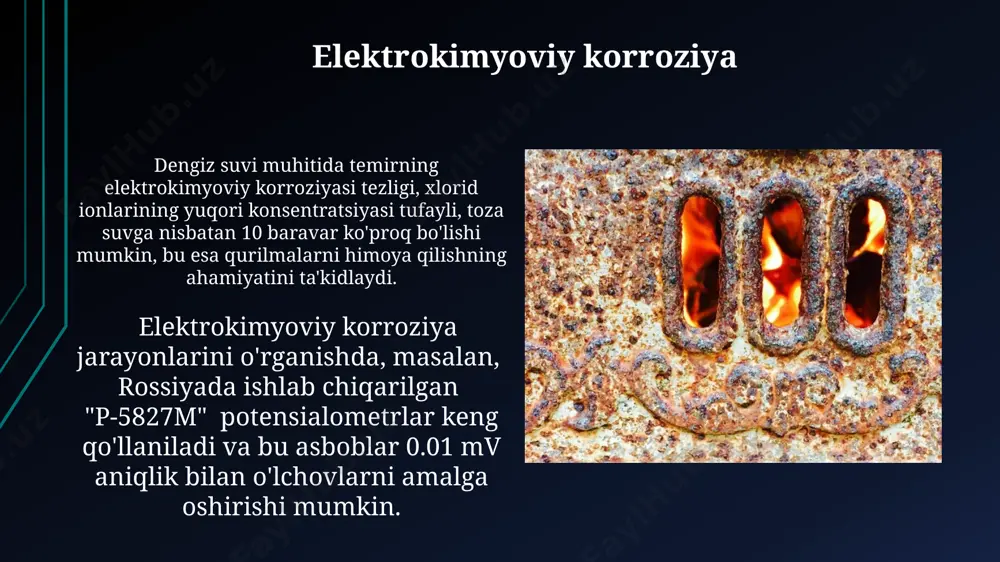 Elektrokimyoviy korroziya

Dengiz suvi muhitida temirning elektrokimyoviy korroziyasi tezligi, xlorid ionlarining yuqori konsentratsiyasi tufayli, toza suvga nisbatan 10 baravar ko'proq bo'lishi mumkin, bu esa qurilmalarni himoya qilishning ahamiyatini ta'kidlaydi.

Elektrokimyoviy korroziya jarayonlarini o'rganishda, masalan, Rossiyada ishlab chiqarilgan "P-5827M" potensialometrlar keng qo'llaniladi va bu asboblar 0.01 mV aniqlik bilan o'lchovlarni amalga oshirishi mumkin.